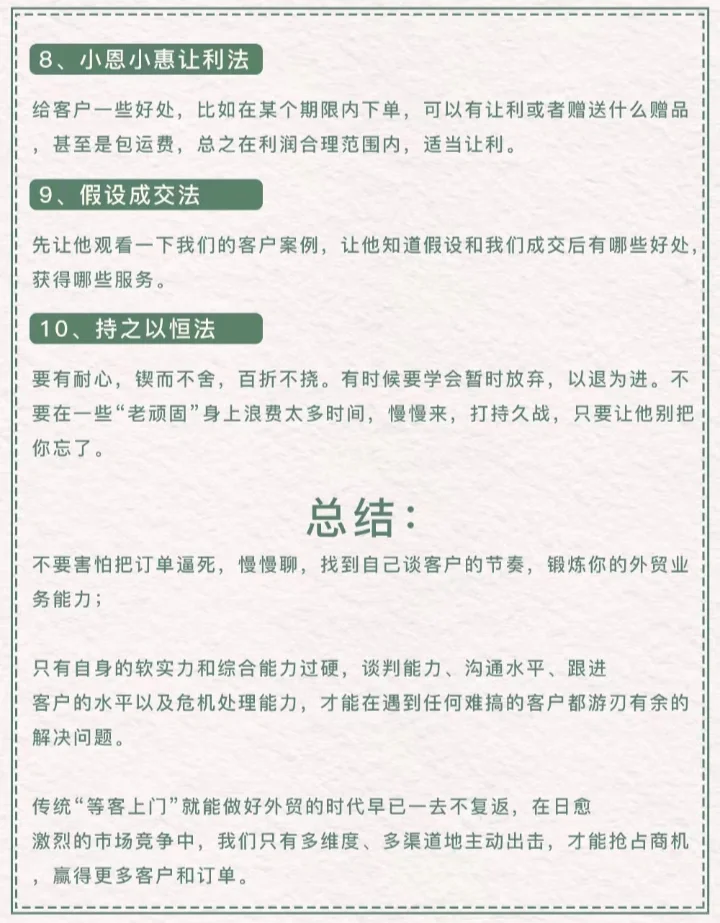 8、小恩小惠让利法

给客户一些好处，比如在某个期限内下单，可以有让利或者赠送什么赠品，甚至是包运费，总之在利润合理范围内，适当让利。

9、假设成交法

先让他观看一下我们的客户案例，让他知道假设和我们成交后有哪些好处，获得哪些服务。

10、持之以恒法

要有耐心，锲而不舍，百折不挠。有时候要学会暂时放弃，以退为进。不要在一些“老顽固”身上浪费太多时间，慢慢来，打持久战，只要让他别把你忘了。

总结：

不要害怕把订单逼死，慢慢聊，找到自己谈客户的节奏，锻炼你的外贸业务能力；

只有自身的软实力和综合能力过硬，谈判能力、沟通水平、跟进客户的水平以及危机处理能力，才能在遇到任何难搞的客户都游刃有余的解决问题。

传统“等客上门”就能做好外贸的时代早已一去不复返，在日愈激烈的市场竞争中，我们只有多维度、多渠道地主动出击，才能抢占商机，赢得更多客户和订单。